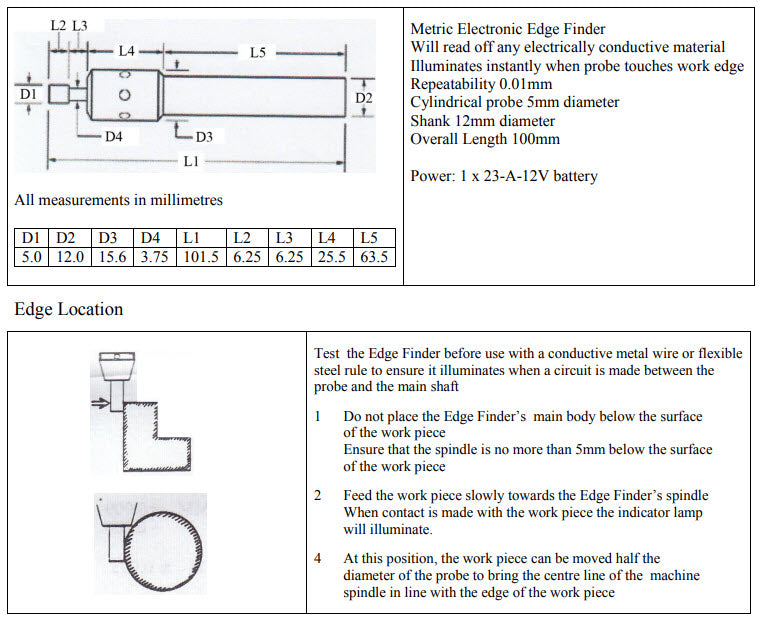 L2 L3

L4

L5

D1

D2

D4

D3

L1

All measurements in millimetres

| D1 | D2 | D3 | D4 | L1 | L2 | L3 | L4 | L5 |
|---|---|---|---|---|---|---|---|---|
| 5.0 | 12.0 | 15.6 | 3.75 | 101.5 | 6.25 | 6.25 | 25.5 | 63.5 |

Metric Electronic Edge Finder
Will read off any electrically conductive material
Illuminates instantly when probe touches work edge
Repeatability 0.01mm
Cylindrical probe 5mm diameter
Shank 12mm diameter
Overall Length 100mm

Power: 1 x 23-A-12V battery

Edge Location

Test the Edge Finder before use with a conductive metal wire or flexible steel rule to ensure it illuminates when a circuit is made between the probe and the main shaft

1 Do not place the Edge Finder's main body below the surface of the work piece
Ensure that the spindle is no more than 5mm below the surface of the work piece

2 Feed the work piece slowly towards the Edge Finder's spindle
When contact is made with the work piece the indicator lamp will illuminate.

4 At this position, the work piece can be moved half the diameter of the probe to bring the centre line of the machine spindle in line with the edge of the work piece